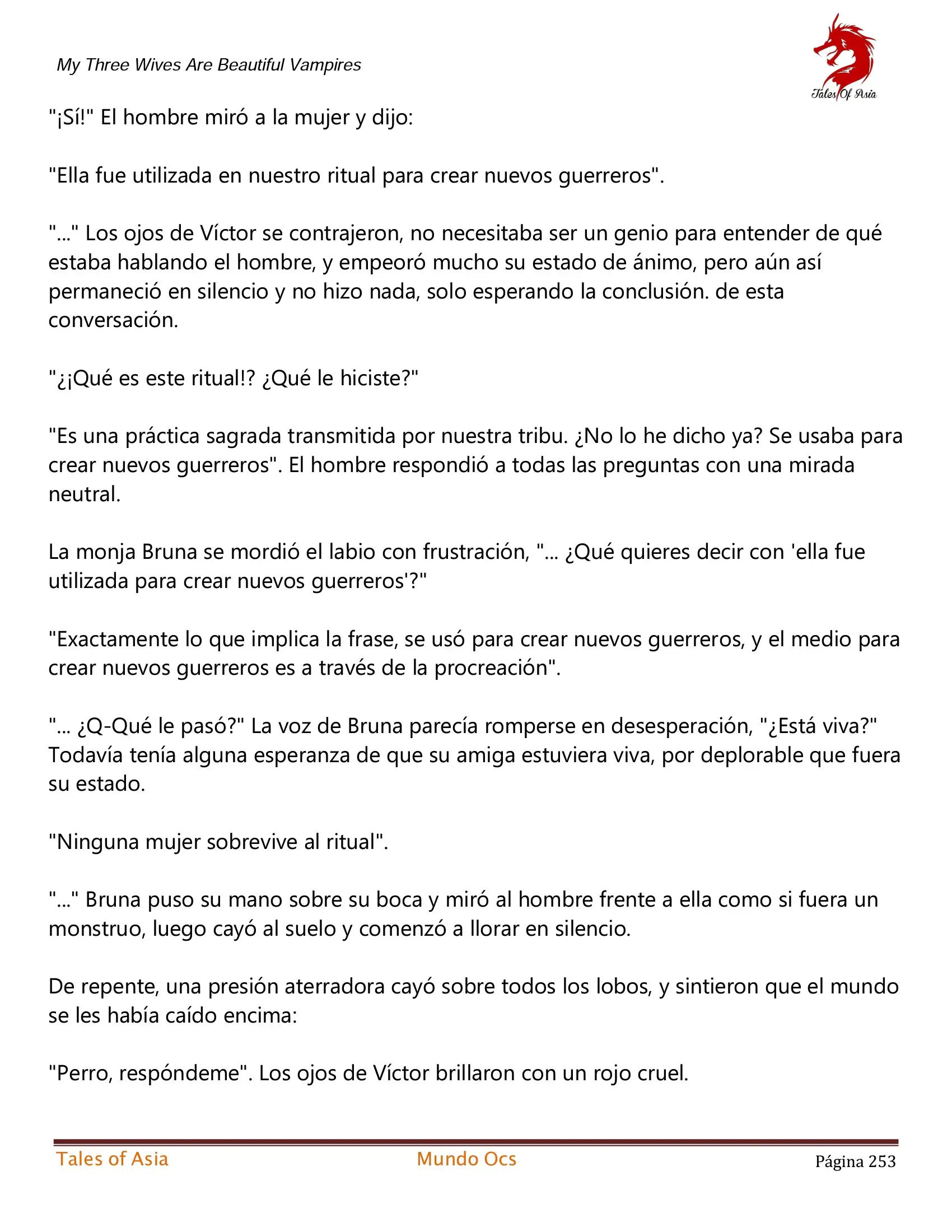 My Three Wives Are Beautiful Vampires

Tales Of Asia

"¡Sí!" El hombre miró a la mujer y dijo:

"Ella fue utilizada en nuestro ritual para crear nuevos guerreros".

"..." Los ojos de Víctor se contrajeron, no necesitaba ser un genio para entender de qué estaba hablando el hombre, y empeoró mucho su estado de ánimo, pero aún así permaneció en silencio y no hizo nada, solo esperando la conclusión. de esta conversación.

"¿¡Qué es este ritual!? ¿Qué le hiciste?"

"Es una práctica sagrada transmitida por nuestra tribu. ¿No lo he dicho ya? Se usaba para crear nuevos guerreros". El hombre respondió a todas las preguntas con una mirada neutral.

La monja Bruna se mordió el labio con frustración, "... ¿Qué quieres decir con 'ella fue utilizada para crear nuevos guerreros'?"

"Exactamente lo que implica la frase, se usó para crear nuevos guerreros, y el medio para crear nuevos guerreros es a través de la procreación".

"... ¿Q-Qué le pasó?" La voz de Bruna parecía romperse en desesperación, "¿Está viva?" Todavía tenía alguna esperanza de que su amiga estuviera viva, por deplorable que fuera su estado.

"Ninguna mujer sobrevive al ritual".

"..." Bruna puso su mano sobre su boca y miró al hombre frente a ella como si fuera un monstruo, luego cayó al suelo y comenzó a llorar en silencio.

De repente, una presión aterradora cayó sobre todos los lobos, y sintieron que el mundo se les había caído encima:

"Perro, respóndeme". Los ojos de Víctor brillaron con un rojo cruel.

Tales of Asia Mundo Ocs Página 253